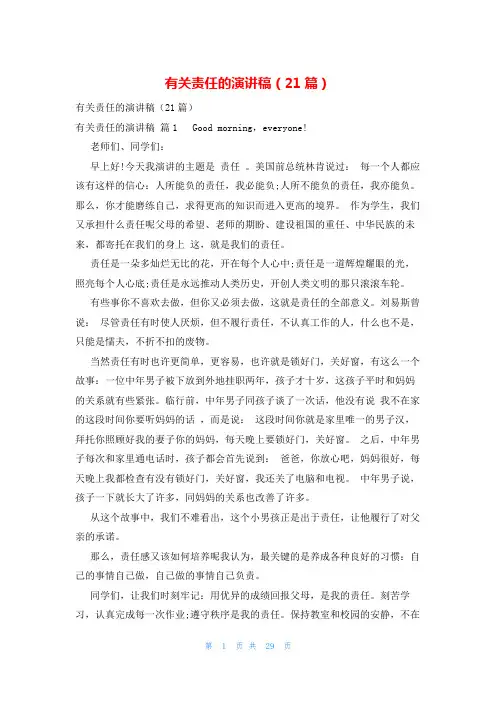 有关责任的演讲稿（21篇）

有关责任的演讲稿（21篇）

有关责任的演讲稿 篇1　Good morning，everyone!

老师们、同学们:

早上好!今天我演讲的主题是 责任 。美国前总统林肯说过： 每一个人都应该有这样的信心：人所能负的责任，我必能负;人所不能负的责任，我亦能负。那么，你才能磨练自己，求得更高的知识而进入更高的境界。 作为学生，我们又承担什么责任呢父母的希望、老师的期盼、建设祖国的重任、中华民族的未来，都寄托在我们的身上 这，就是我们的责任。

责任是一朵多灿烂无比的花，开在每个人心中;责任是一道辉煌耀眼的光，照亮每个人心底;责任是永远推动人类历史，开创人类文明的那只滚滚车轮。

有些事你不喜欢去做，但你又必须去做，这就是责任的全部意义。刘易斯曾说： 尽管责任有时使人厌烦，但不履行责任，不认真工作的人，什么也不是，只能是懦夫，不折不扣的废物。

当然责任有时也许更简单，更容易，也许就是锁好门，关好窗，有这么一个故事：一位中年男子被下放到外地挂职两年，孩子才十岁，这孩子平时和妈妈的关系就有些紧张。临行前，中年男子同孩子谈了一次话，他没有说 我不在家的这段时间你要听妈妈的话 ，而是说： 这段时间你就是家里唯一的男子汉，拜托你照顾好我的妻子你的妈妈，每天晚上要锁好门，关好窗。 之后，中年男子每次和家里通电话时，孩子都会首先说到： 爸爸，你放心吧，妈妈很好，每天晚上我都检查有没有锁好门，关好窗，我还关了电脑和电视。 中年男子说，孩子一下就长大了许多，同妈妈的关系也改善了许多。

从这个故事中，我们不难看出，这个小男孩正是出于责任，让他履行了对父亲的承诺。

那么，责任感又该如何培养呢我认为，最关键的是养成各种良好的习惯：自己的事情自己做，自己做的事情自己负责。

同学们，让我们时刻牢记：用优异的成绩回报父母，是我的责任。刻苦学习，认真完成每一次作业;遵守秩序是我的责任。保持教室和校园的安静，不在

第 1 页 共 29 页